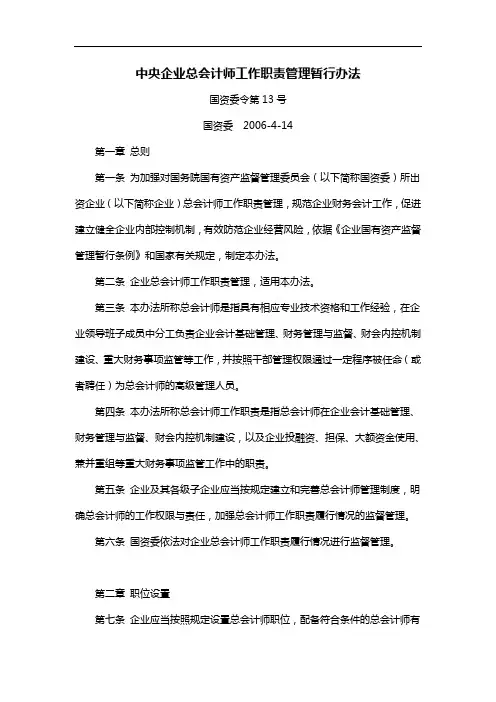 中央企业总会计师工作职责管理暂行办法

国资委令第 13 号

国资委 2006-4-14

第一章 总则

第一条 为加强对国务院国有资产监督管理委员会（以下简称国资委）所出资企业（以下简称企业）总会计师工作职责管理，规范企业财务会计工作，促进建立健全企业内部控制机制，有效防范企业经营风险，依据《企业国有资产监督管理暂行条例》和国家有关规定，制定本办法。

第二条 企业总会计师工作职责管理，适用本办法。

第三条 本办法所称总会计师是指具有相应专业技术资格和工作经验，在企业领导班子成员中分工负责企业会计基础管理、财务管理与监督、财会内控机制建设、重大财务事项监管等工作，并按照干部管理权限通过一定程序被任命（或者聘任）为总会计师的高级管理人员。

第四条 本办法所称总会计师工作职责是指总会计师在企业会计基础管理、财务管理与监督、财会内控机制建设，以及企业投融资、担保、大额资金使用、兼并重组等重大财务事项监管工作中的职责。

第五条 企业及其各级子企业应当按规定建立和完善总会计师管理制度，明确总会计师的工作权限与责任，加强总会计师工作职责履行情况的监督管理。

第六条 国资委依法对企业总会计师工作职责履行情况进行监督管理。

第二章 职位设置

第七条 企业应当按照规定设置总会计师职位，配备符合条件的总会计师有